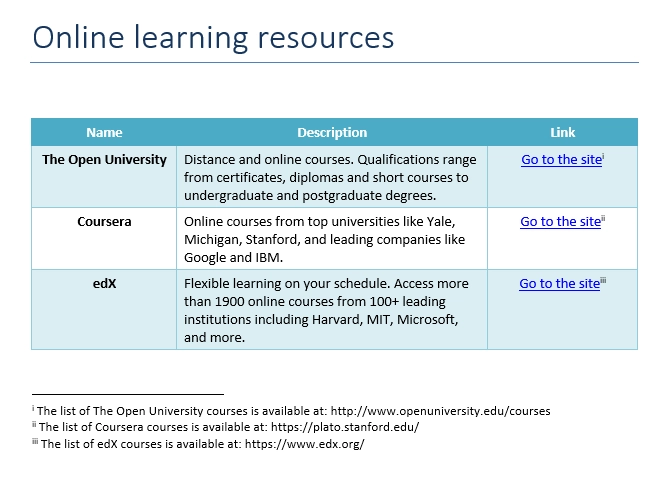 Online learning resources

| Name | Description | Link |
|---|---|---|
| The Open University | Distance and online courses. Qualifications range from certificates, diplomas and short courses to undergraduate and postgraduate degrees. | Go to the site$^{i}$ |
| Coursera | Online courses from top universities like Yale, Michigan, Stanford, and leading companies like Google and IBM. | Go to the site$^{ii}$ |
| edX | Flexible learning on your schedule. Access more than 1900 online courses from 100+ leading institutions including Harvard, MIT, Microsoft, and more. | Go to the site$^{iii}$ |

$^{i}$ The list of The Open University courses is available at: http://www.openuniversity.edu/courses
$^{ii}$ The list of Coursera courses is available at: https://plato.stanford.edu/
$^{iii}$ The list of edX courses is available at: https://www.edx.org/